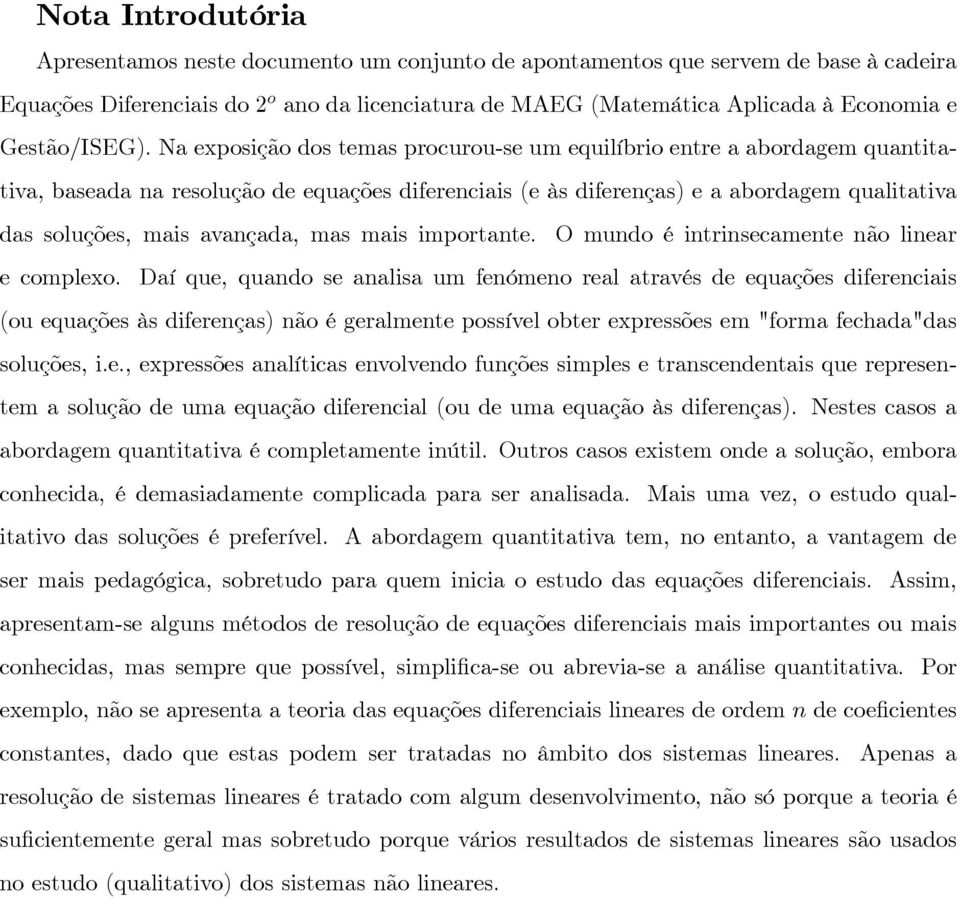 Nota Introdutória

Apresentamos neste documento um conjunto de apontamentos que servem de base à cadeira Equações Diferenciais do $2^o$ ano da licenciatura de MAEG (Matemática Aplicada à Economia e Gestão/ISEG). Na exposição dos temas procurou-se um equilíbrio entre a abordagem quantitativa, baseada na resolução de equações diferenciais (e às diferenças) e a abordagem qualitativa das soluções, mais avançada, mas mais importante. O mundo é intrinsecamente não linear e complexo. Daí que, quando se analisa um fenómeno real através de equações diferenciais (ou equações às diferenças) não é geralmente possível obter expressões em "forma fechada"das soluções, i.e., expressões analíticas envolvendo funções simples e transcendentais que representem a solução de uma equação diferencial (ou de uma equação às diferenças). Nestes casos a abordagem quantitativa é completamente inútil. Outros casos existem onde a solução, embora conhecida, é demasiadamente complicada para ser analisada. Mais uma vez, o estudo qualitativo das soluções é preferível. A abordagem quantitativa tem, no entanto, a vantagem de ser mais pedagógica, sobretudo para quem inicia o estudo das equações diferenciais. Assim, apresentam-se alguns métodos de resolução de equações diferenciais mais importantes ou mais conhecidas, mas sempre que possível, simplifica-se ou abrevia-se a análise quantitativa. Por exemplo, não se apresenta a teoria das equações diferenciais lineares de ordem $n$ de coeficientes constantes, dado que estas podem ser tratadas no âmbito dos sistemas lineares. Apenas a resolução de sistemas lineares é tratado com algum desenvolvimento, não só porque a teoria é suficientemente geral mas sobretudo porque vários resultados de sistemas lineares são usados no estudo (qualitativo) dos sistemas não lineares.